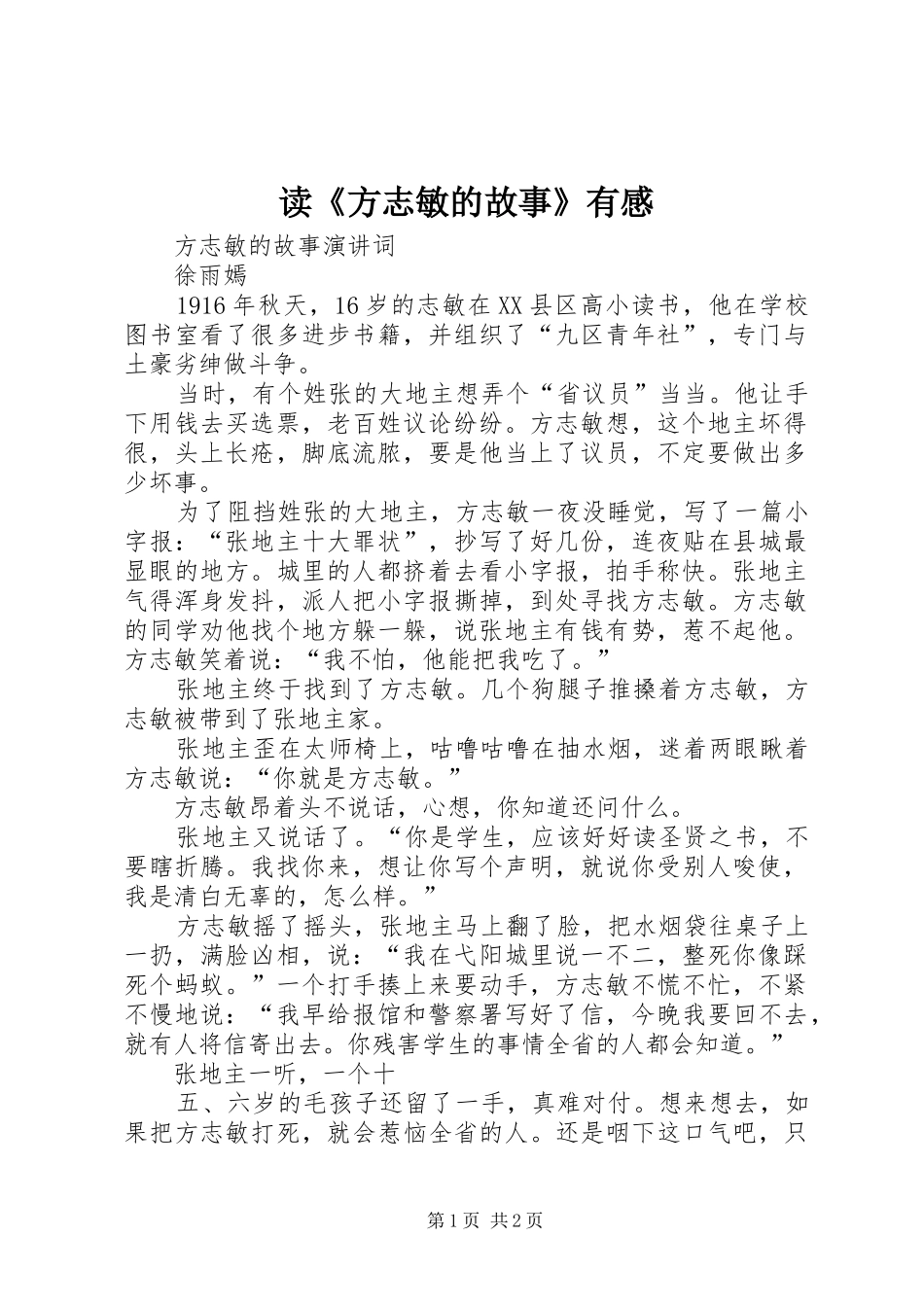 读《方志敏的故事》有感

方志敏的故事演讲词

徐雨嫣

1916年秋天，16岁的志敏在XX县区高小读书，他在学校图书室看了很多进步书籍，并组织了“九区青年社”，专门与土豪劣绅做斗争。

当时，有个姓张的大地主想弄个“省议员”当当。他让手下用钱去买选票，老百姓议论纷纷。方志敏想，这个地主坏得很，头上长疮，脚底流脓，要是他当上了议员，不定要做出多少坏事。

为了阻挡姓张的大地主，方志敏一夜没睡觉，写了一篇小字报：“张地主十大罪状”，抄写了好几份，连夜贴在县城最显眼的地方。城里的人都挤着去看小字报，拍手称快。张地主气得浑身发抖，派人把小字报撕掉，到处寻找方志敏。方志敏的同学劝他找个地方躲一躲，说张地主有钱有势，惹不起他。方志敏笑着说：“我不怕，他能把我吃了。”

张地主终于找到了方志敏。几个狗腿子推搡着方志敏，方志敏被带到了张地主家。

张地主歪在太师椅上，咕噜咕噜在抽水烟，迷着两眼瞅着方志敏说：“你就是方志敏。”

方志敏昂着头不说话，心想，你知道还问什么。

张地主又说话了。“你是学生，应该好好读圣贤之书，不要瞎折腾。我找你来，想让你写个声明，就说你受别人唆使，我是清白无辜的，怎么样。”

方志敏摇了摇头，张地主马上翻了脸，把水烟袋往桌子上一扔，满脸凶相，说：“我在弋阳城里说一不二，整死你像踩死个蚂蚁。”一个打手揍上来要动手，方志敏不慌不忙，不紧不慢地说：“我早给报馆和警察署写好了信，今晚我要回不去，就有人将信寄出去。你残害学生的事情全省的人都会知道。”

张地主一听，一个十

五、六岁的毛孩子还留了一手，真难对付。想来想去，如果把方志敏打死，就会惹恼全省的人。还是咽下这口气吧，只

第1页 共2页